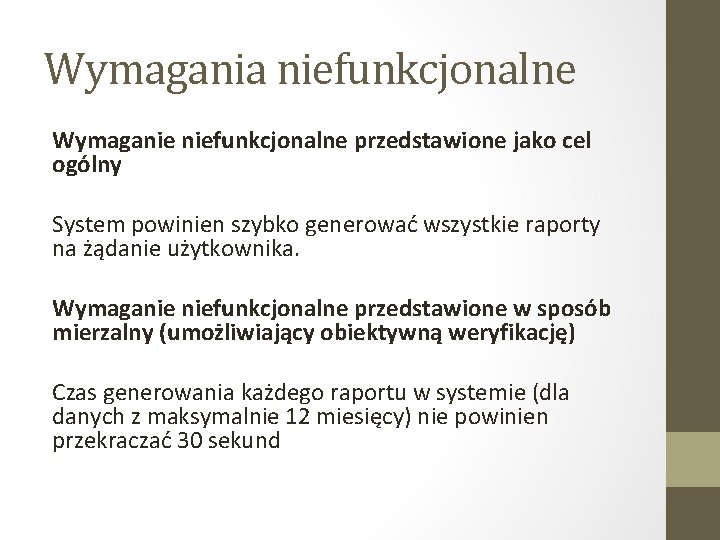 Wymagania niefunkcjonalne

Wymaganie niefunkcjonalne przedstawione jako cel ogólny

System powinien szybko generować wszystkie raporty na żądanie użytkownika.

Wymaganie niefunkcjonalne przedstawione w sposób mierzalny (umożliwiający obiektywną weryfikację)

Czas generowania każdego raportu w systemie (dla danych z maksymalnie 12 miesięcy) nie powinien przekraczać 30 sekund